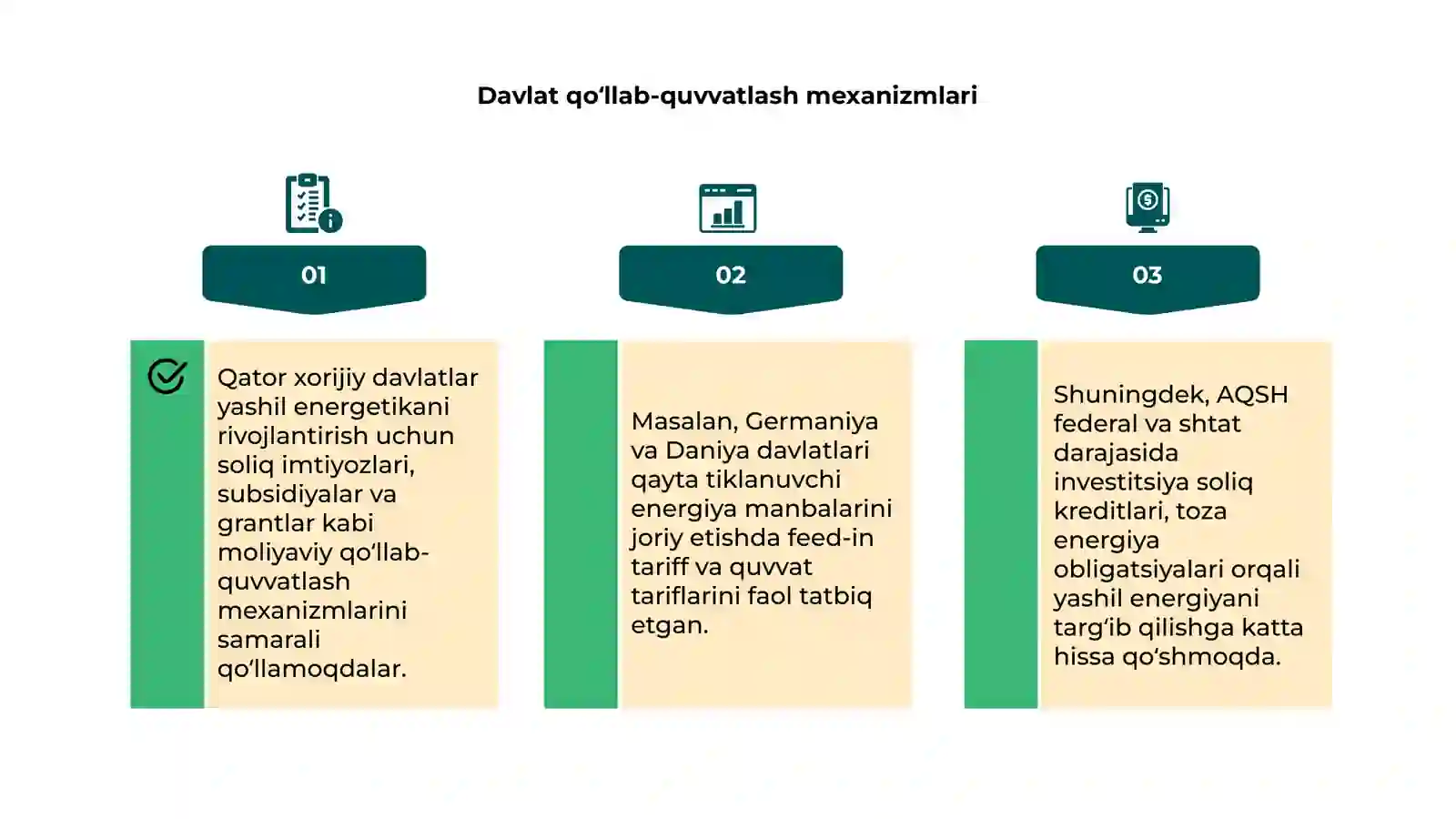 Davlat qo‘llab-quvvatlash mexanizmlari

01

Qator xorijiy davlatlar yashil energetikani rivojlantirish uchun soliq imtiyozlari, subsidiyalar va grantlar kabi moliyaviy qo‘llab-quvvatlash mexanizmlarini samarali qo‘llamoqdalar.

02

Masalan, Germaniya va Daniya davlatlari qayta tiklanuvchi energiya manbalarini joriy etishda feed-in tariff va quvvat tariflarini faol tatbiq etgan.

03

Shuningdek, AQSH federal va shtat darajasida investitsiya soliq kreditlari, toza energiya obligatsiyalari orqali yashil energiyani targ‘ib qilishga katta hissa qo‘shmoqda.